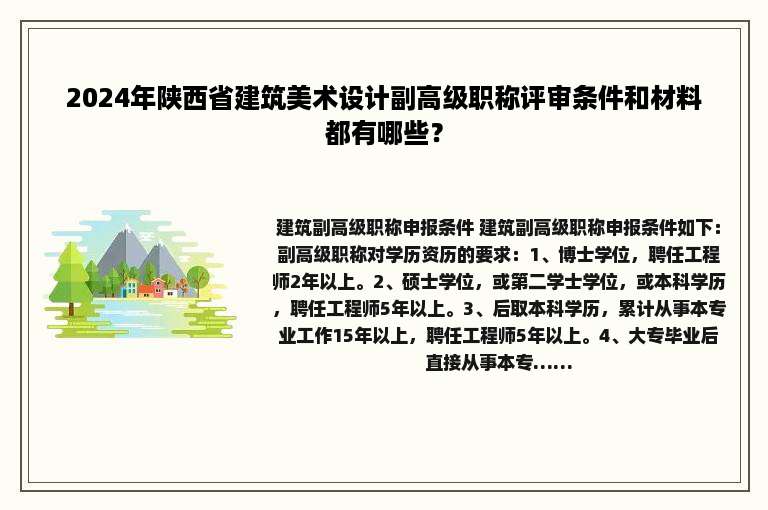 2024年陕西省建筑美术设计副高级职称评审条件和材料都有哪些？

建筑副高级职称申报条件 建筑副高级职称申报条件如下：副高级职称对学历资历的要求：1、博士学位，聘任工程师2年以上。2、硕士学位，或第二学士学位，或本科学历，聘任工程师5年以上。3、后取本科学历，累计从事本专业工作15年以上，聘任工程师5年以上。4、大专毕业后直接从事本专......